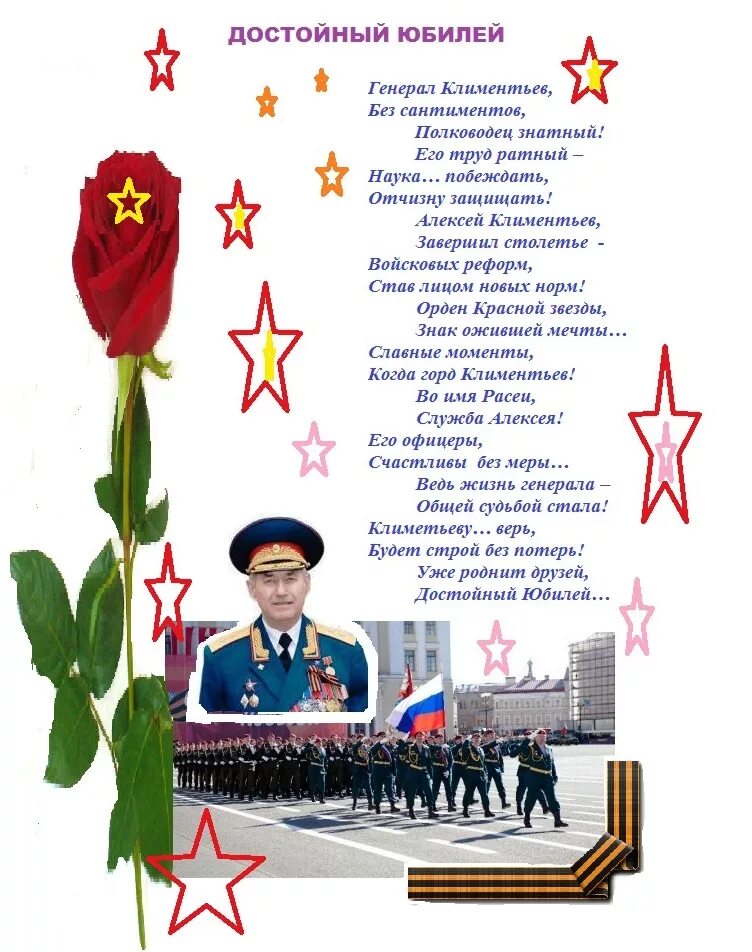 ДОСТОЙНЫЙ ЮБИЛЕЙ

Генерал Климентьев,
Без сантиментов,
Полководец знатный!
Его труд ратный –
Наука… побеждать,
Отчизну защищать!
Алексей Климентьев,
Завершил столетье -
Войсковых реформ,
Став лицом новых норм!
Орден Красной звезды,
Знак ожившей мечты…
Славные моменты,
Когда горд Климентьев!
Во имя Расеи,
Служба Алексея!
Его офицеры,
Счастливы без меры…
Ведь жизнь генерала –
Общей судьбой стала!
Климетьеву… верь,
Будет строй без потерь!
Уже роднит друзей,
Достойный Юбилей…